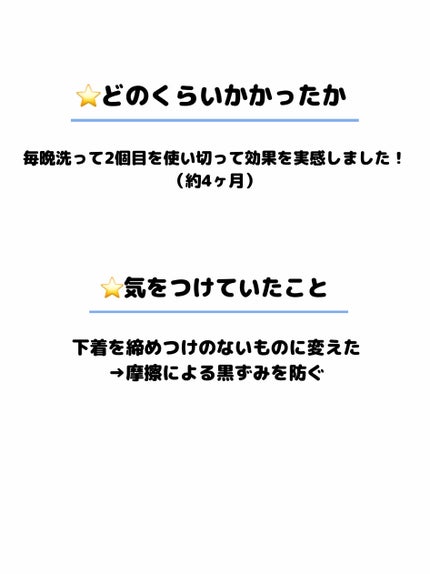 ⭐どのくらいかかったか

毎晩洗って2個目を使い切って効果を実感しました！
（約4ヶ月）

⭐気をつけていたこと

下着を締めつけのないものに変えた
→摩擦による黒ずみを防ぐ